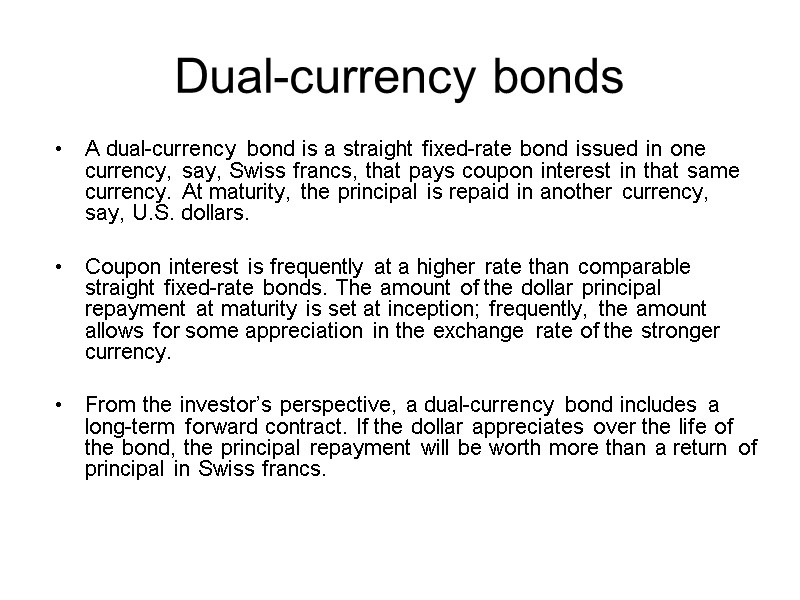 Dual-currency bonds

• A dual-currency bond is a straight fixed-rate bond issued in one currency, say, Swiss francs, that pays coupon interest in that same currency. At maturity, the principal is repaid in another currency, say, U.S. dollars.

• Coupon interest is frequently at a higher rate than comparable straight fixed-rate bonds. The amount of the dollar principal repayment at maturity is set at inception; frequently, the amount allows for some appreciation in the exchange rate of the stronger currency.

• From the investor's perspective, a dual-currency bond includes a long-term forward contract. If the dollar appreciates over the life of the bond, the principal repayment will be worth more than a return of principal in Swiss francs.